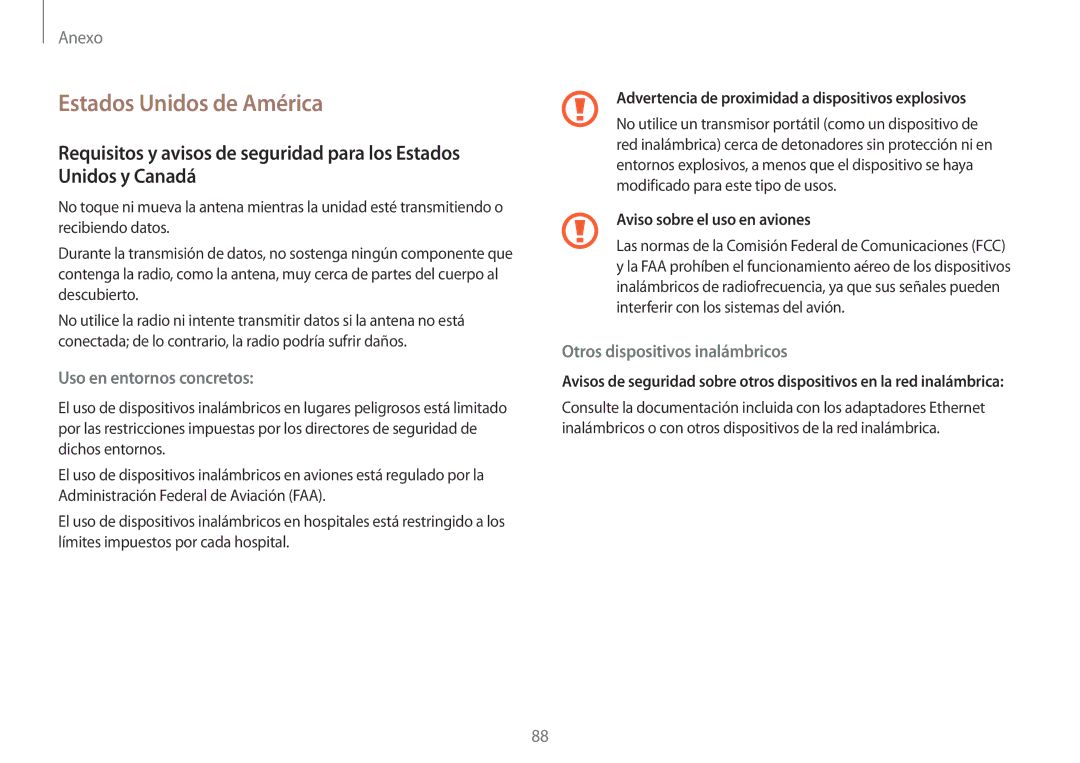 Anexo

Estados Unidos de América

Requisitos y avisos de seguridad para los Estados Unidos y Canadá

No toque ni mueva la antena mientras la unidad esté transmitiendo o recibiendo datos.

Durante la transmisión de datos, no sostenga ningún componente que contenga la radio, como la antena, muy cerca de partes del cuerpo al descubierto.

No utilice la radio ni intente transmitir datos si la antena no está conectada; de lo contrario, la radio podría sufrir daños.

Uso en entornos concretos:

El uso de dispositivos inalámbricos en lugares peligrosos está limitado por las restricciones impuestas por los directores de seguridad de dichos entornos.

El uso de dispositivos inalámbricos en aviones está regulado por la Administración Federal de Aviación (FAA).

El uso de dispositivos inalámbricos en hospitales está restringido a los límites impuestos por cada hospital.

Advertencia de proximidad a dispositivos explosivos

No utilice un transmisor portátil (como un dispositivo de red inalámbrica) cerca de detonadores sin protección ni en entornos explosivos, a menos que el dispositivo se haya modificado para este tipo de usos.

Aviso sobre el uso en aviones

Las normas de la Comisión Federal de Comunicaciones (FCC) y la FAA prohíben el funcionamiento aéreo de los dispositivos inalámbricos de radiofrecuencia, ya que sus señales pueden interferir con los sistemas del avión.

Otros dispositivos inalámbricos

Avisos de seguridad sobre otros dispositivos en la red inalámbrica:

Consulte la documentación incluida con los adaptadores Ethernet inalámbricos o con otros dispositivos de la red inalámbrica.

88